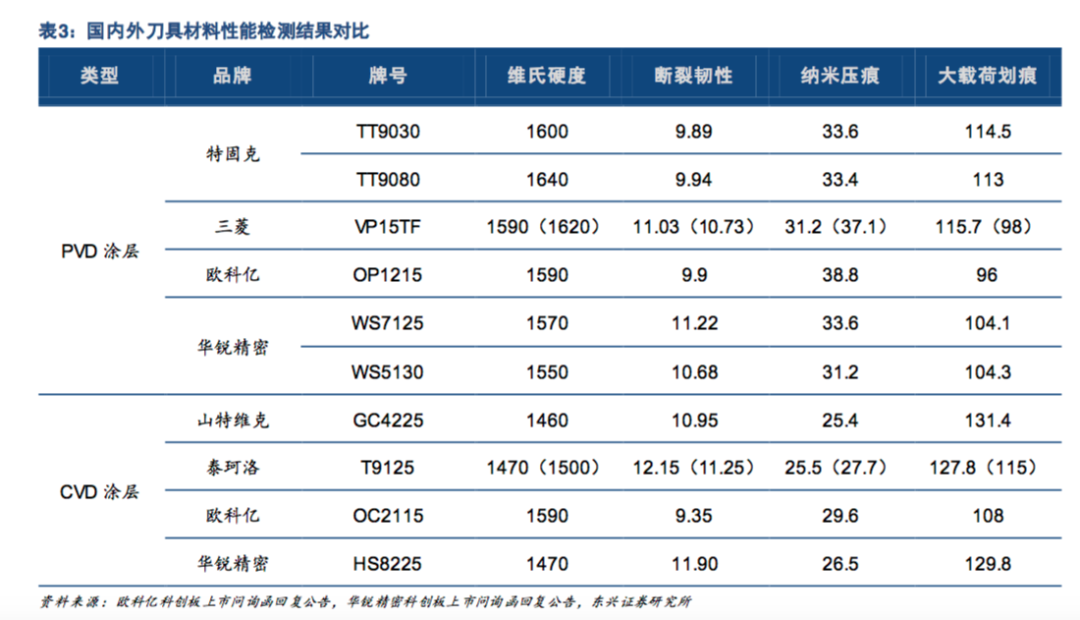 表3：国内外刀具材料性能检测结果对比

| 类型 | 品牌 | 牌号 | 维氏硬度 | 断裂韧性 | 纳米压痕 | 大载荷划痕 |
|---|---|---|---|---|---|---|
| PVD涂层 | 特固克 | TT9030 | 1600 | 9.89 | 33.6 | 114.5 |
| | | TT9080 | 1640 | 9.94 | 33.4 | 113 |
| | 三菱 | VP15TF | 1590（1620） | 11.03（10.73） | 31.2（37.1） | 115.7（98） |
| | 欧科亿 | OP1215 | 1590 | 9.9 | 38.8 | 96 |
| | 华锐精密 | WS7125 | 1570 | 11.22 | 33.6 | 104.1 |
| | | WS5130 | 1550 | 10.68 | 31.2 | 104.3 |
| CVD涂层 | 山特维克 | GC4225 | 1460 | 10.95 | 25.4 | 131.4 |
| | 泰珂洛 | T9125 | 1470（1500） | 12.15（11.25） | 25.5（27.7） | 127.8（115） |
| | 欧科亿 | OC2115 | 1590 | 9.35 | 29.6 | 108 |
| | 华锐精密 | HS8225 | 1470 | 11.90 | 26.5 | 129.8 |

资料来源：欧科亿科创板上市问询函回复公告，华锐精密科创板上市问询函回复公告，东兴证券研究所